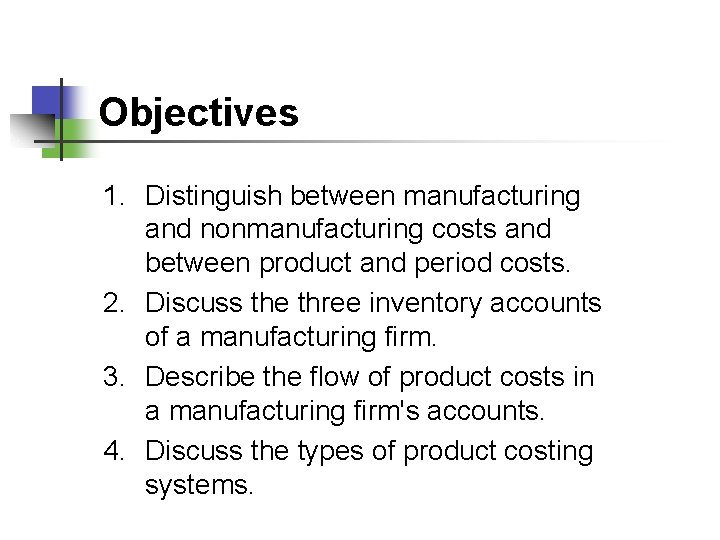 Objectives

1. Distinguish between manufacturing and nonmanufacturing costs and between product and period costs.
2. Discuss the three inventory accounts of a manufacturing firm.
3. Describe the flow of product costs in a manufacturing firm's accounts.
4. Discuss the types of product costing systems.